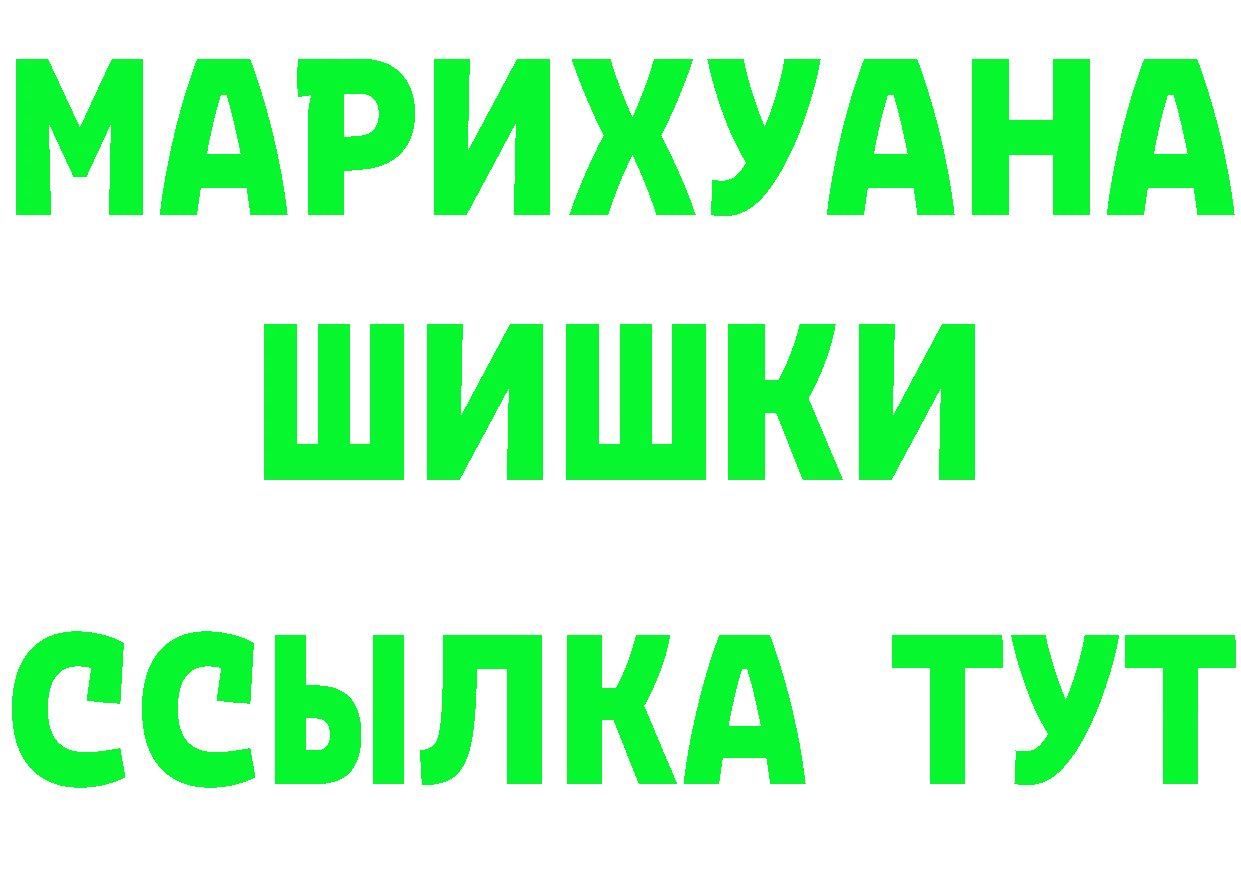 МАРИХУАНА
ШИШКИ
ССЫЛКА ТУТ